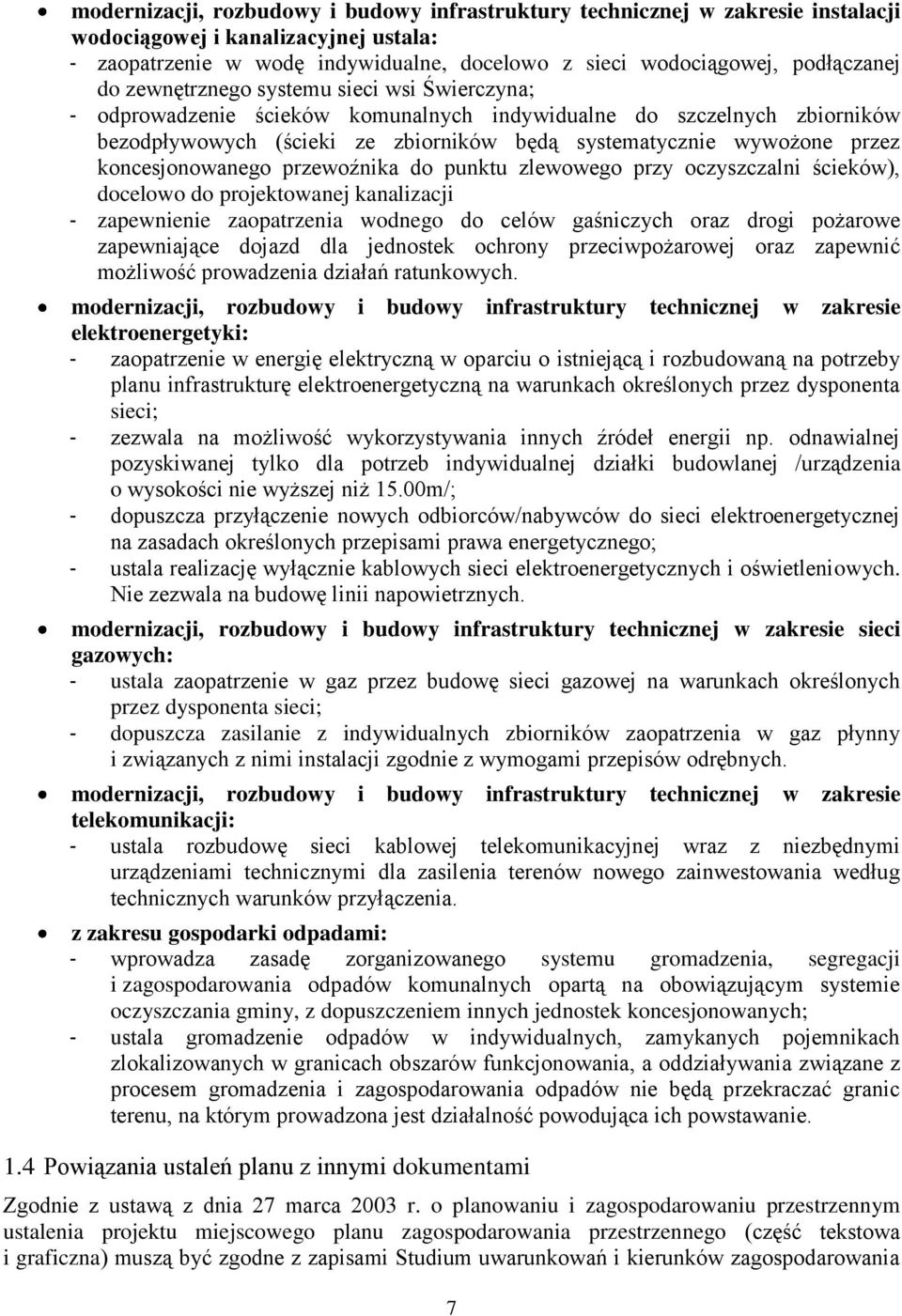 • modernizacji, rozbudowy i budowy infrastruktury technicznej w zakresie instalacji wodociągowej i kanalizacyjnej ustala:
- zaopatrzenie w wodę indywidualne, docelowo z sieci wodociągowej, podłączanej do zewnętrznego systemu sieci wsi Świerczyna;
- odprowadzenie ścieków komunalnych indywidualne do szczelnych zbiorników bezodpływowych (ścieki ze zbiorników będą systematycznie wywożone przez koncesjonowanego przewoźnika do punktu zlewowego przy oczyszczalni ścieków), docelowo do projektowanej kanalizacji
- zapewnienie zaopatrzenia wodnego do celów gaśniczych oraz drogi pożarowe zapewniające dojazd dla jednostek ochrony przeciwpożarowej oraz zapewnić możliwość prowadzenia działań ratunkowych.

• modernizacji, rozbudowy i budowy infrastruktury technicznej w zakresie elektroenergetyki:
- zaopatrzenie w energię elektryczną w oparciu o istniejącą i rozbudowaną na potrzeby planu infrastrukturę elektroenergetyczną na warunkach określonych przez dysponenta sieci;
- zezwala na możliwość wykorzystywania innych źródeł energii np. odnawialnej pozyskiwanej tylko dla potrzeb indywidualnej działki budowlanej /urządzenia o wysokości nie wyższej niż 15.00m/;
- dopuszcza przyłączenie nowych odbiorców/nabywców do sieci elektroenergetycznej na zasadach określonych przepisami prawa energetycznego;
- ustala realizację wyłącznie kablowych sieci elektroenergetycznych i oświetleniowych. Nie zezwala na budowę linii napowietrznych.

• modernizacji, rozbudowy i budowy infrastruktury technicznej w zakresie sieci gazowych:
- ustala zaopatrzenie w gaz przez budowę sieci gazowej na warunkach określonych przez dysponenta sieci;
- dopuszcza zasilanie z indywidualnych zbiorników zaopatrzenia w gaz płynny i związanych z nimi instalacji zgodnie z wymogami przepisów odrębnych.

• modernizacji, rozbudowy i budowy infrastruktury technicznej w zakresie telekomunikacji:
- ustala rozbudowę sieci kablowej telekomunikacyjnej wraz z niezbędnymi urządzeniami technicznymi dla zasilenia terenów nowego zainwestowania według technicznych warunków przyłączenia.

• z zakresu gospodarki odpadami:
- wprowadza zasadę zorganizowanego systemu gromadzenia, segregacji i zagospodarowania odpadów komunalnych opartą na obowiązującym systemie oczyszczania gminy, z dopuszczeniem innych jednostek koncesjonowanych;
- ustala gromadzenie odpadów w indywidualnych, zamykanych pojemnikach zlokalizowanych w granicach obszarów funkcjonowania, a oddziaływania związane z procesem gromadzenia i zagospodarowania odpadów nie będą przekraczać granic terenu, na którym prowadzona jest działalność powodująca ich powstawanie.

1.4 Powiązania ustaleń planu z innymi dokumentami

Zgodnie z ustawą z dnia 27 marca 2003 r. o planowaniu i zagospodarowaniu przestrzennym ustalenia projektu miejscowego planu zagospodarowania przestrzennego (część tekstowa i graficzna) muszą być zgodne z zapisami Studium uwarunkowań i kierunków zagospodarowania

7